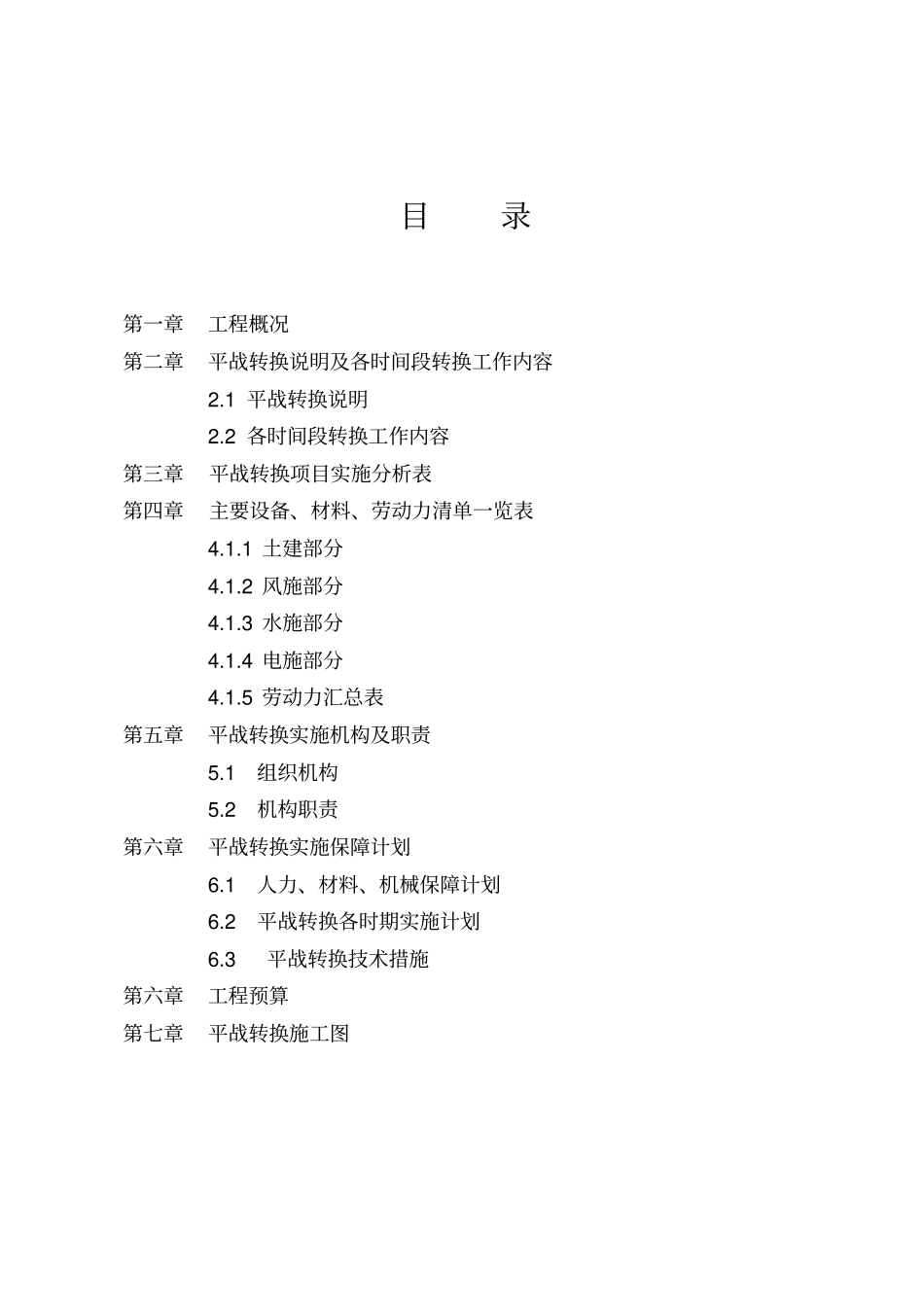 目　录

第一章　工程概况
第二章　平战转换说明及各时间段转换工作内容
2.1 平战转换说明
2.2 各时间段转换工作内容
第三章　平战转换项目实施分析表
第四章　主要设备、材料、劳动力清单一览表
4.1.1 土建部分
4.1.2 风施部分
4.1.3 水施部分
4.1.4 电施部分
4.1.5 劳动力汇总表
第五章　平战转换实施机构及职责
5.1　组织机构
5.2　机构职责
第六章　平战转换实施保障计划
6.1　人力、材料、机械保障计划
6.2　平战转换各时期实施计划
6.3　平战转换技术措施
第六章　工程预算
第七章　平战转换施工图